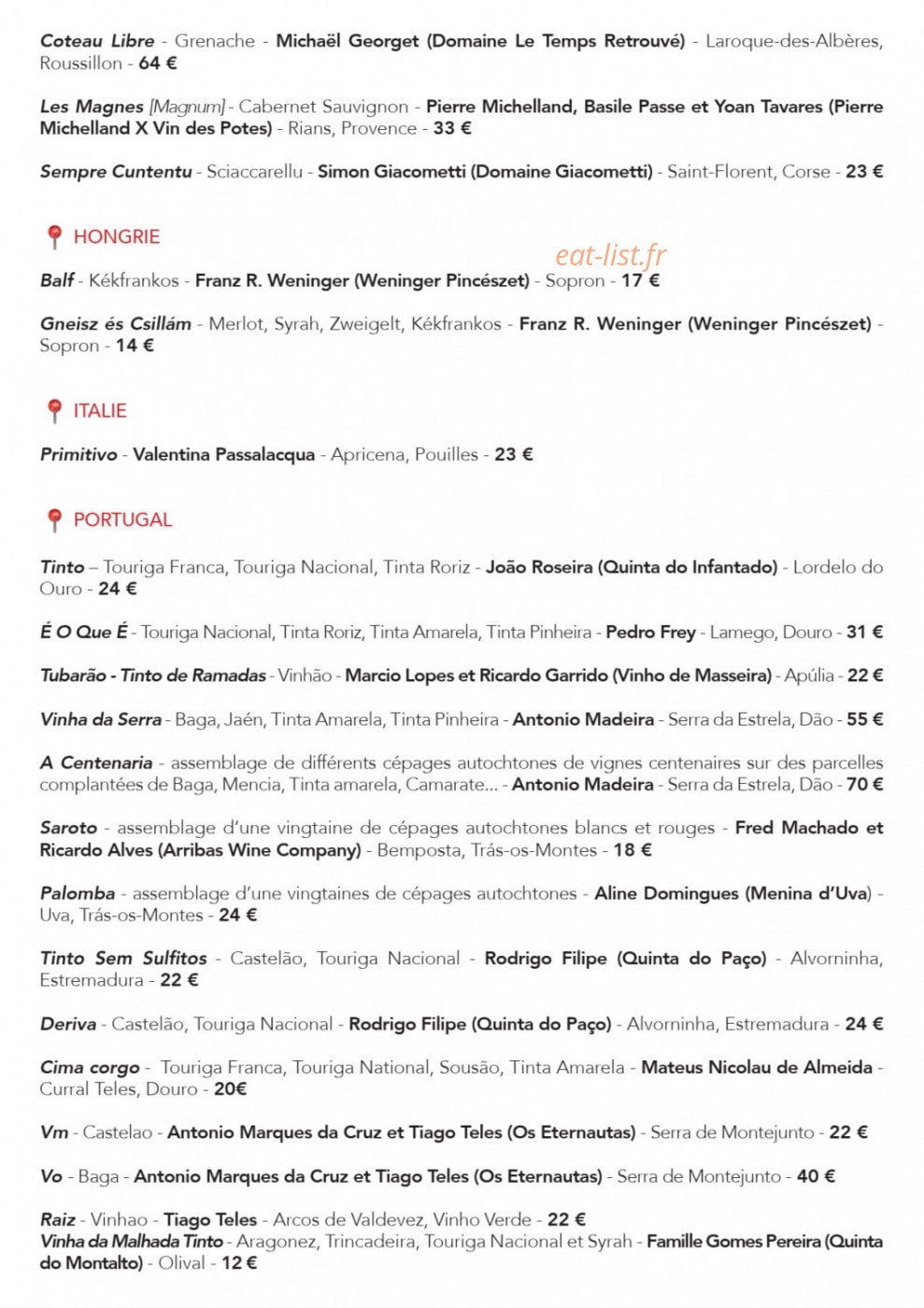 Coteau Libre - Grenache - Michaël Georget (Domaine Le Temps Retrouvé) - Laroque-des-Albères, Roussillon - 64 €

Les Magnes [Magnum] - Cabernet Sauvignon - Pierre Michelland, Basile Passe et Yoan Tavares (Pierre Michelland X Vin des Potes) - Rians, Provence - 33 €

Sempre Cuntentu - Sciaccarellu - Simon Giacometti (Domaine Giacometti) - Saint-Florent, Corse - 23 €

HONGRIE

eat-list.fr

Balf - Kékfrankos - Franz R. Weninger (Weninger Pincészet) - Sopron - 17 €

Gneisz és Csillám - Merlot, Syrah, Zweigelt, Kékfrankos - Franz R. Weninger (Weninger Pincészet) - Sopron - 14 €

ITALIE

Primitivo - Valentina Passalacqua - Apricena, Pouilles - 23 €

PORTUGAL

Tinto – Touriga Franca, Touriga Nacional, Tinta Roriz - João Roseira (Quinta do Infantado) - Lordelo do Ouro - 24 €

É O Que É - Touriga Nacional, Tinta Roriz, Tinta Amarela, Tinta Pinheira - Pedro Frey - Lamego, Douro - 31 €

Tubarão - Tinto de Ramadas - Vinhão - Marcio Lopes et Ricardo Garrido (Vinho de Masseira) - Apúlia - 22 €

Vinha da Serra - Baga, Jaén, Tinta Amarela, Tinta Pinheira - Antonio Madeira - Serra da Estrela, Dão - 55 €

A Centenaria - assemblage de différents cépages autochtones de vignes centenaires sur des parcelles complantées de Baga, Mencia, Tinta amarela, Camarate… - Antonio Madeira - Serra da Estrela, Dão - 70 €

Saroto - assemblage d'une vingtaine de cépages autochtones blancs et rouges - Fred Machado et Ricardo Alves (Arribas Wine Company) - Bemposta, Trás-os-Montes - 18 €

Palomba - assemblage d'une vingtaines de cépages autochtones - Aline Domingues (Menina d'Uva) - Uva, Trás-os-Montes - 24 €

Tinto Sem Sulfitos - Castelão, Touriga Nacional - Rodrigo Filipe (Quinta do Paço) - Alvorninha, Estremadura - 22 €

Deriva - Castelão, Touriga Nacional - Rodrigo Filipe (Quinta do Paço) - Alvorninha, Estremadura - 24 €

Cima corgo - Touriga Franca, Touriga National, Sousão, Tinta Amarela - Mateus Nicolau de Almeida - Curral Teles, Douro - 20€

Vm - Castelao - Antonio Marques da Cruz et Tiago Teles (Os Eternautas) - Serra de Montejunto - 22 €

Vo - Baga - Antonio Marques da Cruz et Tiago Teles (Os Eternautas) - Serra de Montejunto - 40 €

Raiz - Vinhao - Tiago Teles - Arcos de Valdevez, Vinho Verde - 22 €
Vinha da Malhada Tinto - Aragonez, Trincadeira, Touriga Nacional et Syrah - Famille Gomes Pereira (Quinta do Montalto) - Olival - 12 €